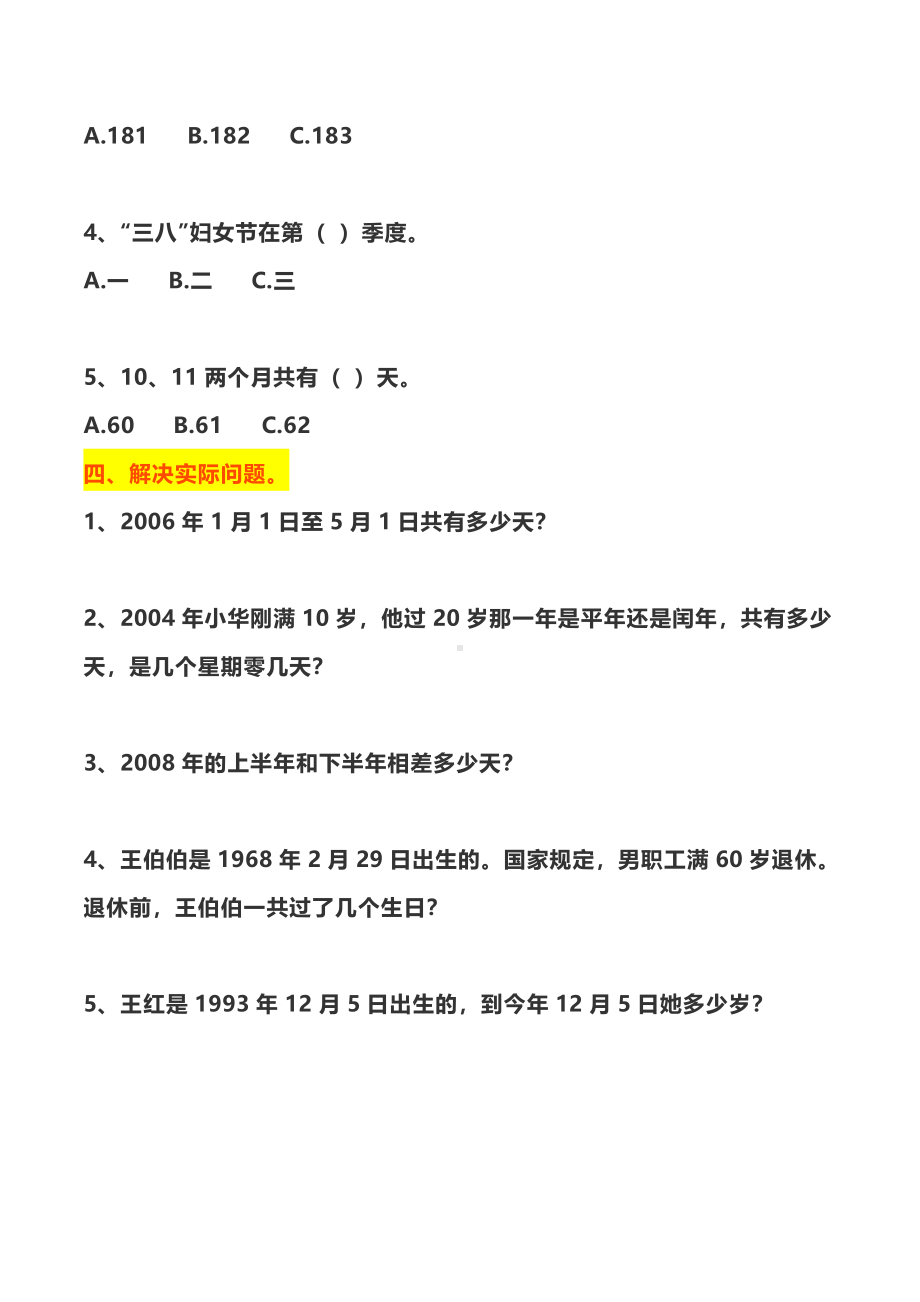 A.181　B.182　C.183

4、“三八”妇女节在第（ ）季度。

A.一　B.二　C.三

5、10、11 两个月共有（ ）天。

A.60　B.61　C.62

四、解决实际问题。

1、2006 年 1 月 1 日至 5 月 1 日共有多少天?

2、2004 年小华刚满 10 岁，他过 20 岁那一年是平年还是闰年，共有多少天，是几个星期零几天?

3、2008 年的上半年和下半年相差多少天?

4、王伯伯是 1968 年 2 月 29 日出生的。国家规定，男职工满 60 岁退休。退休前，王伯伯一共过了几个生日?

5、王红是 1993 年 12 月 5 日出生的，到今年 12 月 5 日她多少岁?